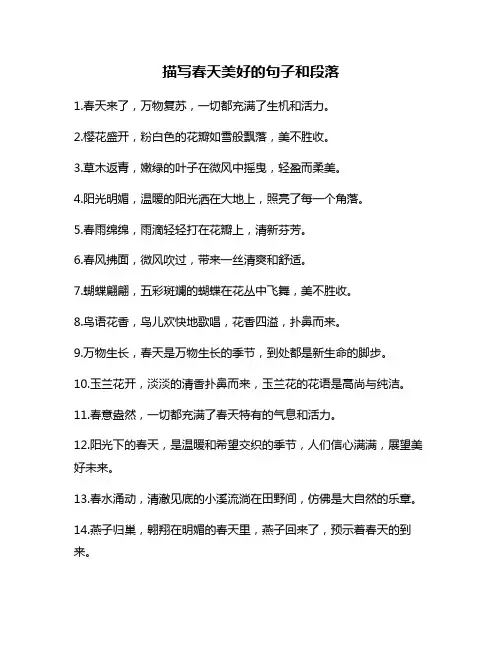 描写春天美好的句子和段落

1.春天来了，万物复苏，一切都充满了生机和活力。

2.樱花盛开，粉白色的花瓣如雪般飘落，美不胜收。

3.草木返青，嫩绿的叶子在微风中摇曳，轻盈而柔美。

4.阳光明媚，温暖的阳光洒在大地上，照亮了每一个角落。

5.春雨绵绵，雨滴轻轻打在花瓣上，清新芬芳。

6.春风拂面，微风吹过，带来一丝清爽和舒适。

7.蝴蝶翩翩，五彩斑斓的蝴蝶在花丛中飞舞，美不胜收。

8.鸟语花香，鸟儿欢快地歌唱，花香四溢，扑鼻而来。

9.万物生长，春天是万物生长的季节，到处都是新生命的脚步。

10.玉兰花开，淡淡的清香扑鼻而来，玉兰花的花语是高尚与纯洁。

11.春意盎然，一切都充满了春天特有的气息和活力。

12.阳光下的春天，是温暖和希望交织的季节，人们信心满满，展望美好未来。

13.春水涌动，清澈见底的小溪流淌在田野间，仿佛是大自然的乐章。

14.燕子归巢，翱翔在明媚的春天里，燕子回来了，预示着春天的到来。